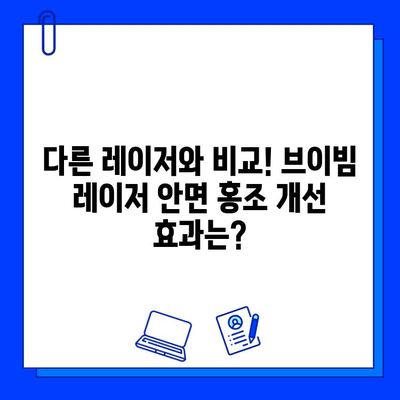 다른 레이저와 비교! 브이빔 레이저 안면 홍조 개선 효과는?